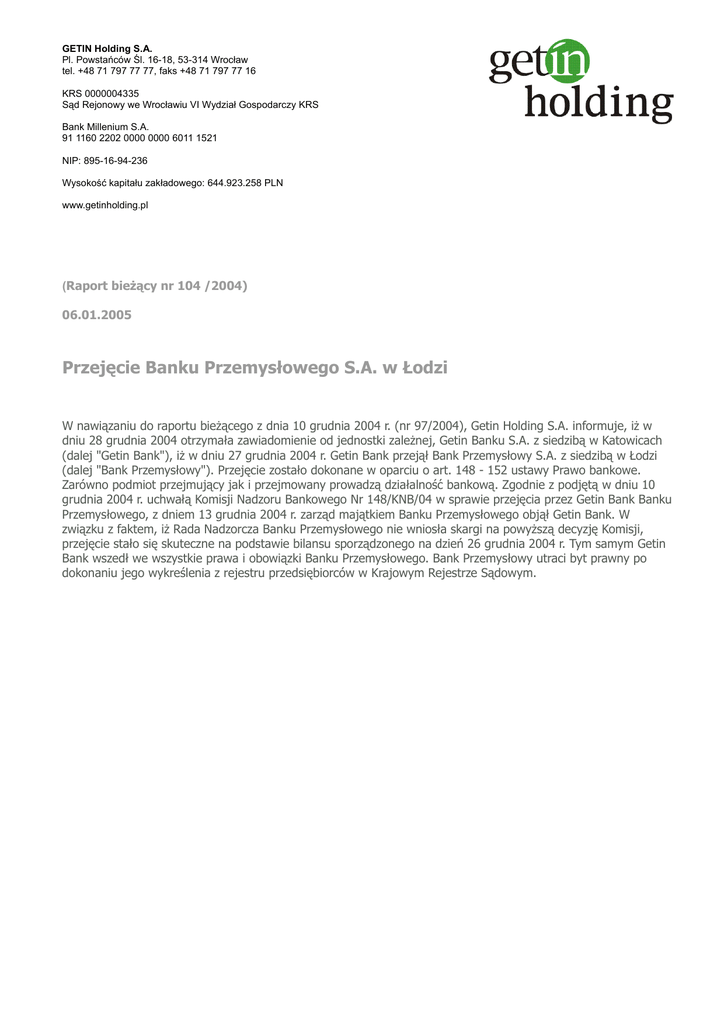 GETIN Holding S.A.
Pl. Powstańców Śl. 16-18, 53-314 Wrocław
tel. +48 71 797 77 77, faks +48 71 797 77 16

KRS 0000004335
Sąd Rejonowy we Wrocławiu VI Wydział Gospodarczy KRS

Bank Millenium S.A.
91 1160 2202 0000 0000 6011 1521

NIP: 895-16-94-236

Wysokość kapitału zakładowego: 644.923.258 PLN

www.getinholding.pl

getin holding

(Raport bieżący nr 104 /2004)

06.01.2005

Przejęcie Banku Przemysłowego S.A. w Łodzi

W nawiązaniu do raportu bieżącego z dnia 10 grudnia 2004 r. (nr 97/2004), Getin Holding S.A. informuje, iż w dniu 28 grudnia 2004 otrzymała zawiadomienie od jednostki zależnej, Getin Banku S.A. z siedzibą w Katowicach (dalej "Getin Bank"), iż w dniu 27 grudnia 2004 r. Getin Bank przejął Bank Przemysłowy S.A. z siedzibą w Łodzi (dalej "Bank Przemysłowy"). Przejęcie zostało dokonane w oparciu o art. 148 - 152 ustawy Prawo bankowe. Zarówno podmiot przejmujący jak i przejmowany prowadzą działalność bankową. Zgodnie z podjętą w dniu 10 grudnia 2004 r. uchwałą Komisji Nadzoru Bankowego Nr 148/KNB/04 w sprawie przejęcia przez Getin Bank Banku Przemysłowego, z dniem 13 grudnia 2004 r. zarząd majątkiem Banku Przemysłowego objął Getin Bank. W związku z faktem, iż Rada Nadzorcza Banku Przemysłowego nie wniosła skargi na powyższą decyzję Komisji, przejęcie stało się skuteczne na podstawie bilansu sporządzonego na dzień 26 grudnia 2004 r. Tym samym Getin Bank wszedł we wszystkie prawa i obowiązki Banku Przemysłowego. Bank Przemysłowy utraci byt prawny po dokonaniu jego wykreślenia z rejestru przedsiębiorców w Krajowym Rejestrze Sądowym.